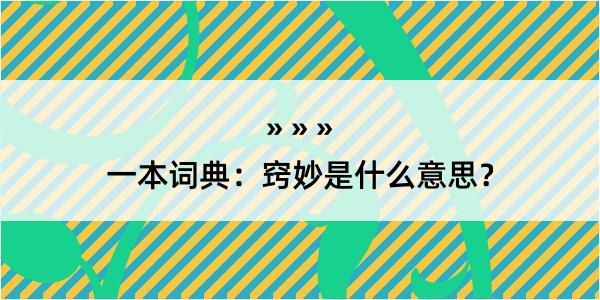 » » »

一本词典：窍妙是什么意思？